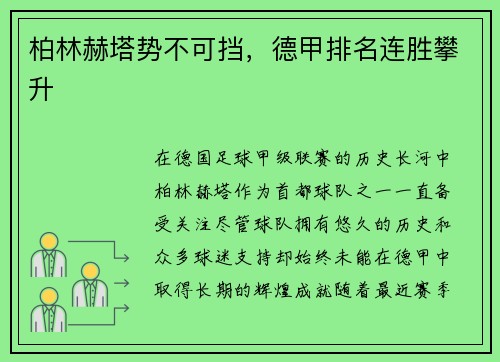 柏林赫塔势不可挡，德甲排名连胜攀升

在德国足球甲级联赛的历史长河中柏林赫塔作为首都球队之一一直备受关注尽管球队拥有悠久的历史和众多球迷支持却始终未能在德甲中取得长期的辉煌成就随着最近赛季